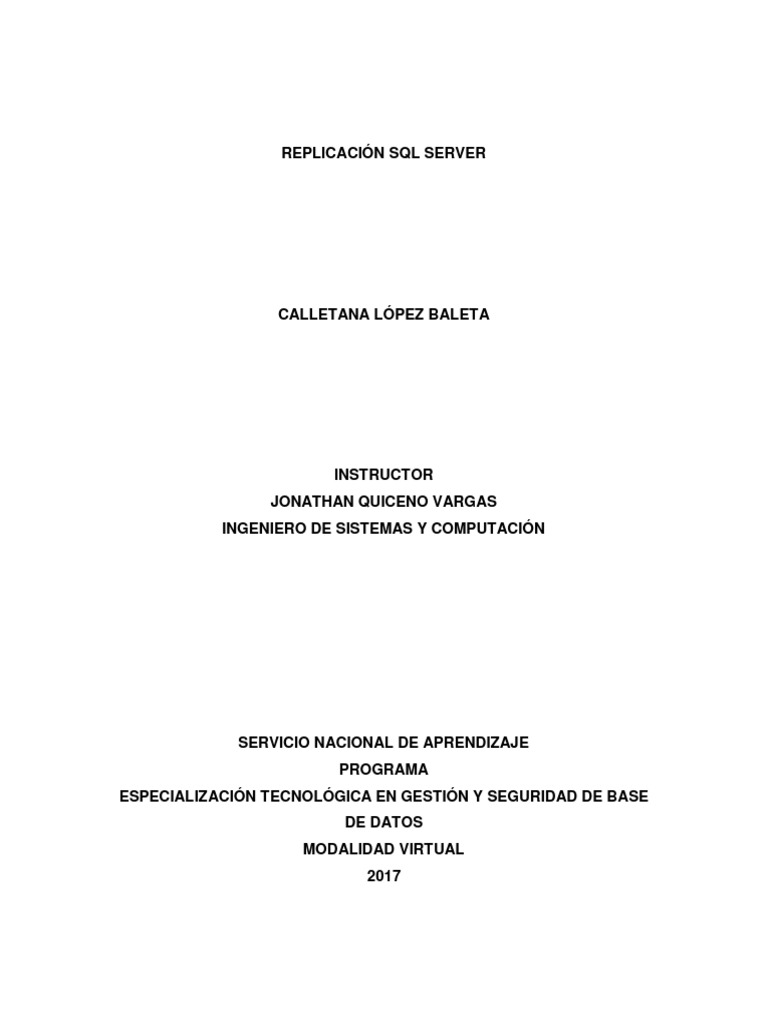 REPLICACIÓN SQL SERVER

CALLETANA LÓPEZ BALETA

INSTRUCTOR
JONATHAN QUICENO VARGAS
INGENIERO DE SISTEMAS Y COMPUTACIÓN

SERVICIO NACIONAL DE APRENDIZAJE
PROGRAMA
ESPECIALIZACIÓN TECNOLÓGICA EN GESTIÓN Y SEGURIDAD DE BASE DE DATOS
MODALIDAD VIRTUAL
2017